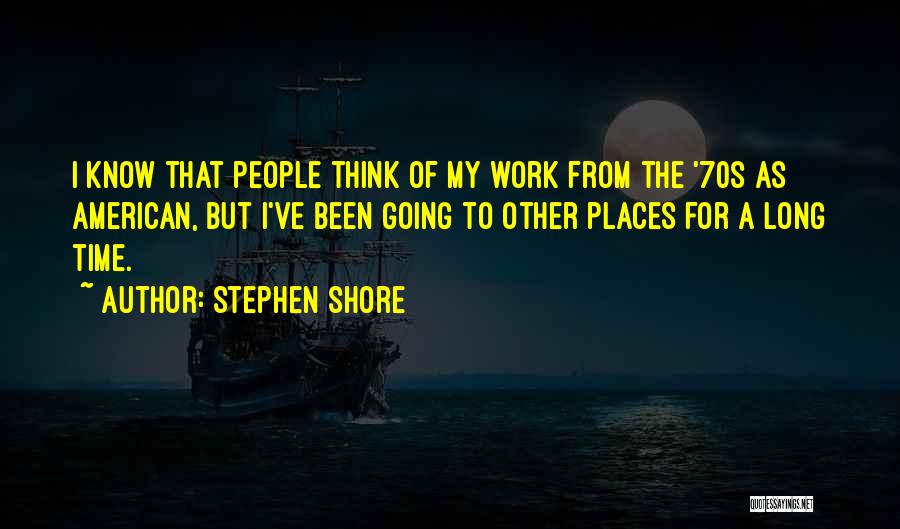 I KNOW THAT PEOPLE THINK OF MY WORK FROM THE '70S AS AMERICAN, BUT I'VE BEEN GOING TO OTHER PLACES FOR A LONG TIME.

~ AUTHOR: STEPHEN SHORE

QUOTESSAYINGS.NET